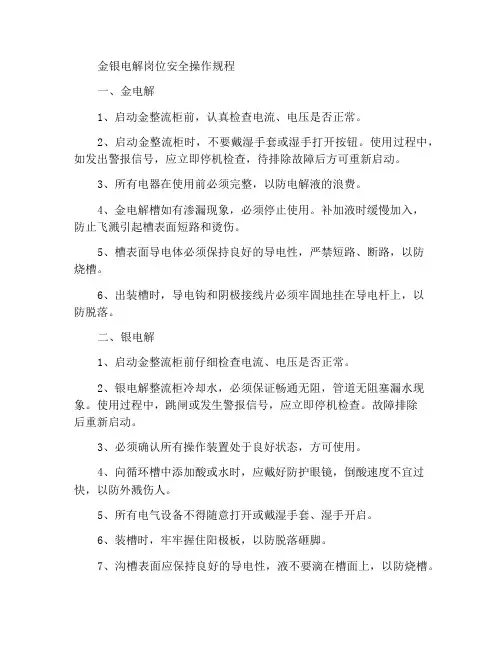 金银电解岗位安全操作规程

一、金电解

1、启动金整流柜前，认真检查电流、电压是否正常。

2、启动金整流柜时，不要戴湿手套或湿手打开按钮。使用过程中，如发出警报信号，应立即停机检查，待排除故障后方可重新启动。

3、所有电器在使用前必须完整，以防电解液的浪费。

4、金电解槽如有渗漏现象，必须停止使用。补加液时缓慢加入，防止飞溅引起槽表面短路和烫伤。

5、槽表面导电体必须保持良好的导电性，严禁短路、断路，以防烧槽。

6、出装槽时，导电钩和阴极接线片必须牢固地挂在导电杆上，以防脱落。

二、银电解

1、启动金整流柜前仔细检查电流、电压是否正常。

2、银电解整流柜冷却水，必须保证畅通无阻，管道无阻塞漏水现象。使用过程中，跳闸或发生警报信号，应立即停机检查。故障排除后重新启动。

3、必须确认所有操作装置处于良好状态，方可使用。

4、向循环槽中添加酸或水时，应戴好防护眼镜，倒酸速度不宜过快，以防外溅伤人。

5、所有电气设备不得随意打开或戴湿手套、湿手开启。

6、装槽时，牢牢握住阳极板，以防脱落砸脚。

7、沟槽表面应保持良好的导电性，液不要滴在槽面上，以防烧槽。